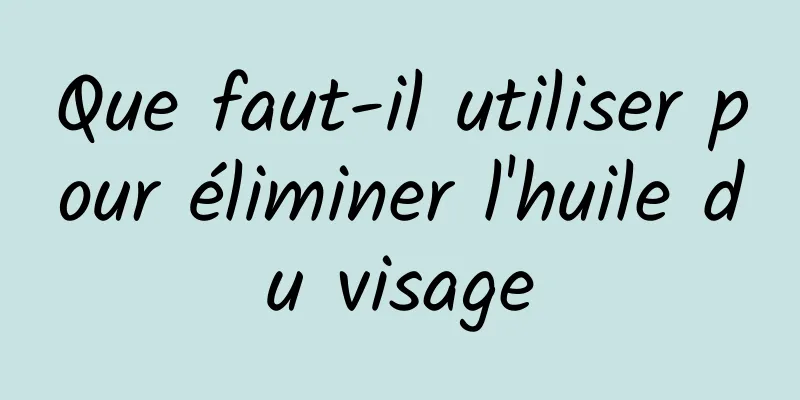 Que faut-il utiliser pour éliminer l'huile du visage